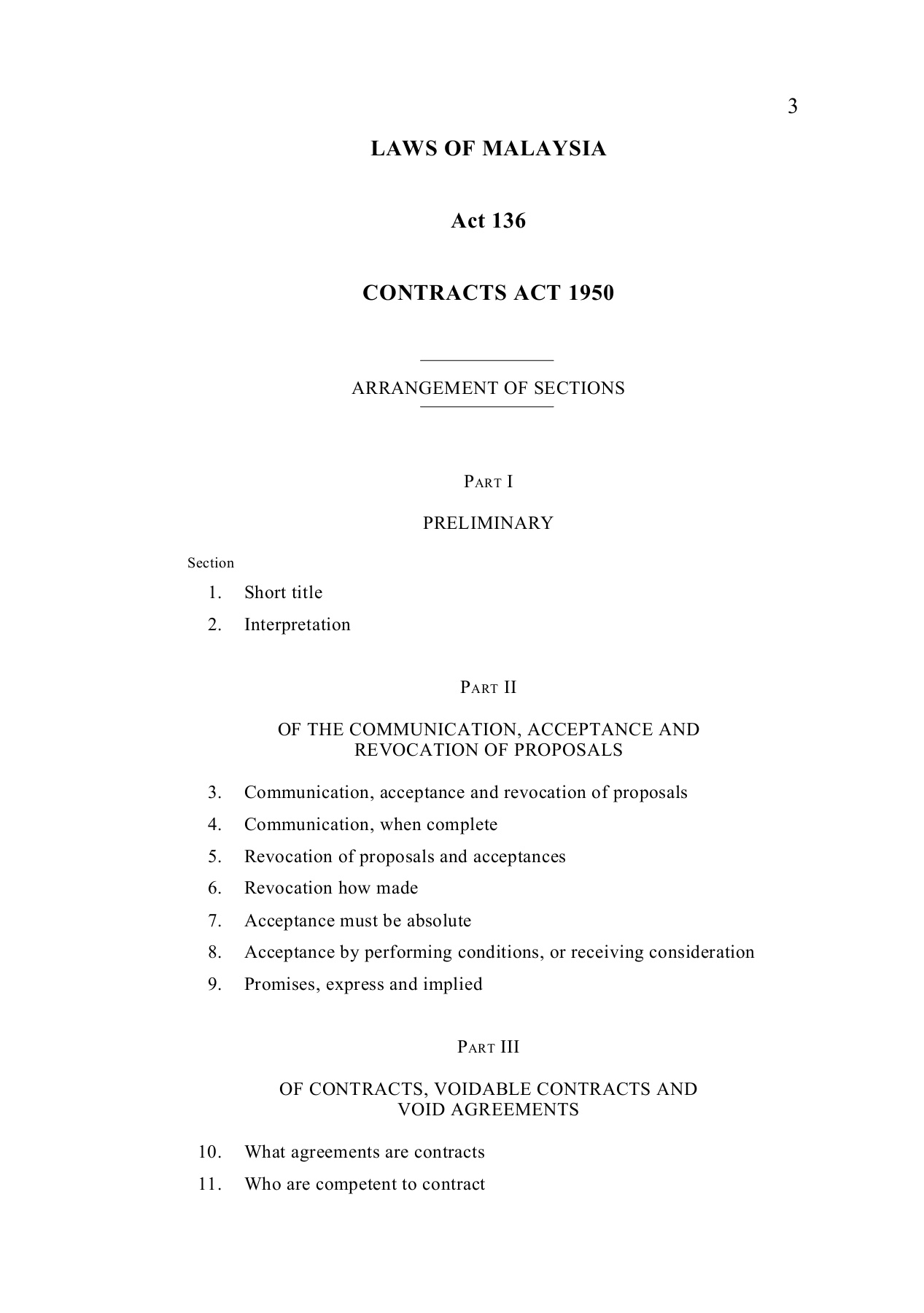 3

LAWS OF MALAYSIA

Act 136

CONTRACTS ACT 1950

ARRANGEMENT OF SECTIONS

PART I

PRELIMINARY

Section

1. Short title

2. Interpretation

PART II

OF THE COMMUNICATION, ACCEPTANCE AND REVOCATION OF PROPOSALS

3. Communication, acceptance and revocation of proposals

4. Communication, when complete

5. Revocation of proposals and acceptances

6. Revocation how made

7. Acceptance must be absolute

8. Acceptance by performing conditions, or receiving consideration

9. Promises, express and implied

PART III

OF CONTRACTS, VOIDABLE CONTRACTS AND VOID AGREEMENTS

10. What agreements are contracts

11. Who are competent to contract